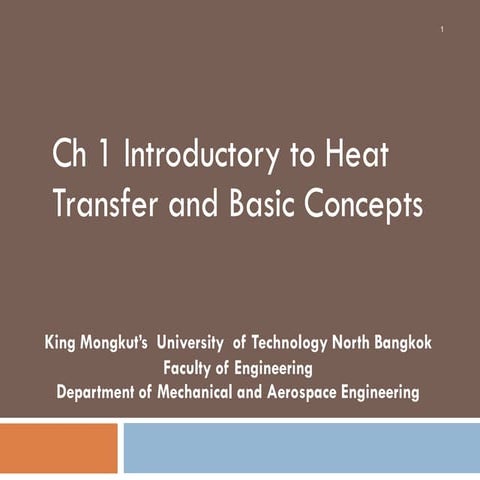 1

Ch 1 Introductory to Heat Transfer and Basic Concepts

King Mongkut's University of Technology North Bangkok
Faculty of Engineering
Department of Mechanical and Aerospace Engineering